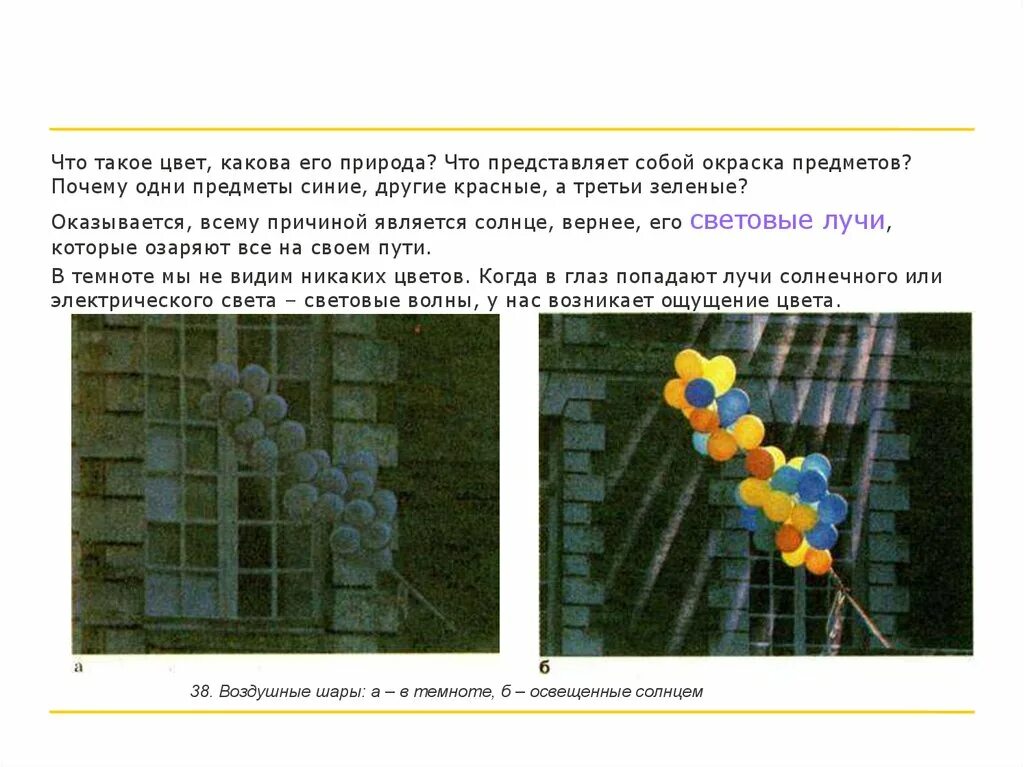 Что такое цвет, какова его природа? Что представляет собой окраска предметов? Почему одни предметы синие, другие красные, а третьи зеленые?

Оказывается, всему причиной является солнце, вернее, его световые лучи, которые озаряют все на своем пути.

В темноте мы не видим никаких цветов. Когда в глаз попадают лучи солнечного или электрического света – световые волны, у нас возникает ощущение цвета.

а

б

38. Воздушные шары: а – в темноте, б – освещенные солнцем